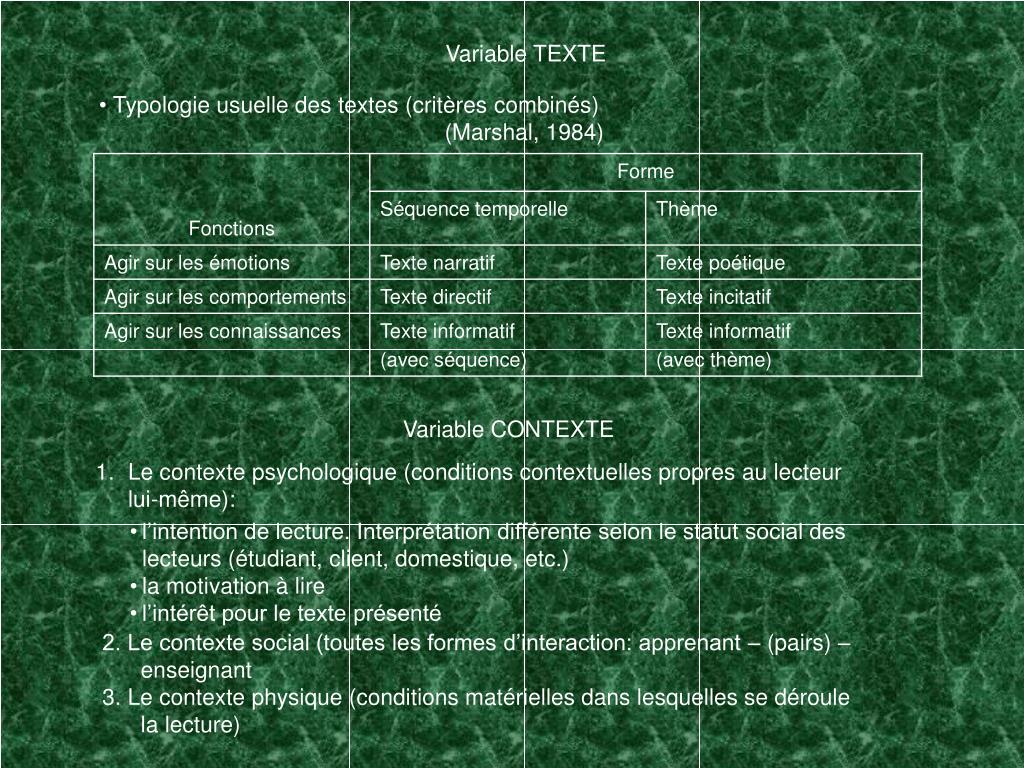 Variable TEXTE

• Typologie usuelle des textes (critères combinés)
(Marshal, 1984)

| Fonctions | Forme | |
|---|---|---|
| | Séquence temporelle | Thème |
| Agir sur les émotions | Texte narratif | Texte poétique |
| Agir sur les comportements | Texte directif | Texte incitatif |
| Agir sur les connaissances | Texte informatif (avec séquence) | Texte informatif (avec thème) |

Variable CONTEXTE

1. Le contexte psychologique (conditions contextuelles propres au lecteur lui-même):
• l'intention de lecture. Interprétation différente selon le statut social des lecteurs (étudiant, client, domestique, etc.)
• la motivation à lire
• l'intérêt pour le texte présenté
2. Le contexte social (toutes les formes d'interaction: apprenant – (pairs) – enseignant
3. Le contexte physique (conditions matérielles dans lesquelles se déroule la lecture)